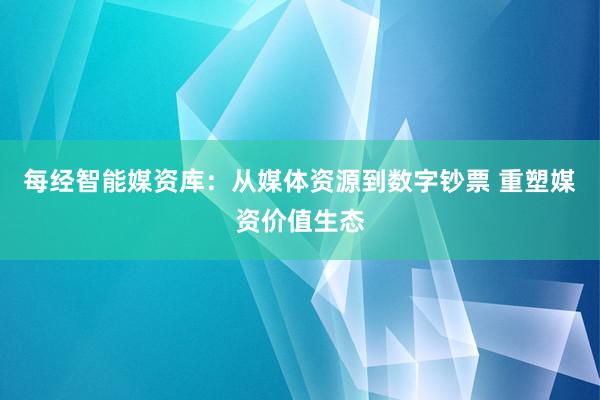 每经智能媒资库：从媒体资源到数字钞票 重塑媒资价值生态